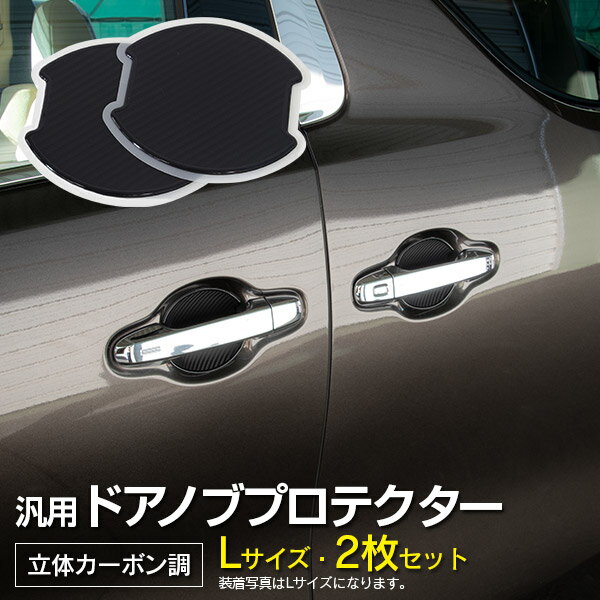 汎用 ドアノブプロテクター

立体カーボン調

Lサイズ・2枚セット

装着写真はLサイズになります。